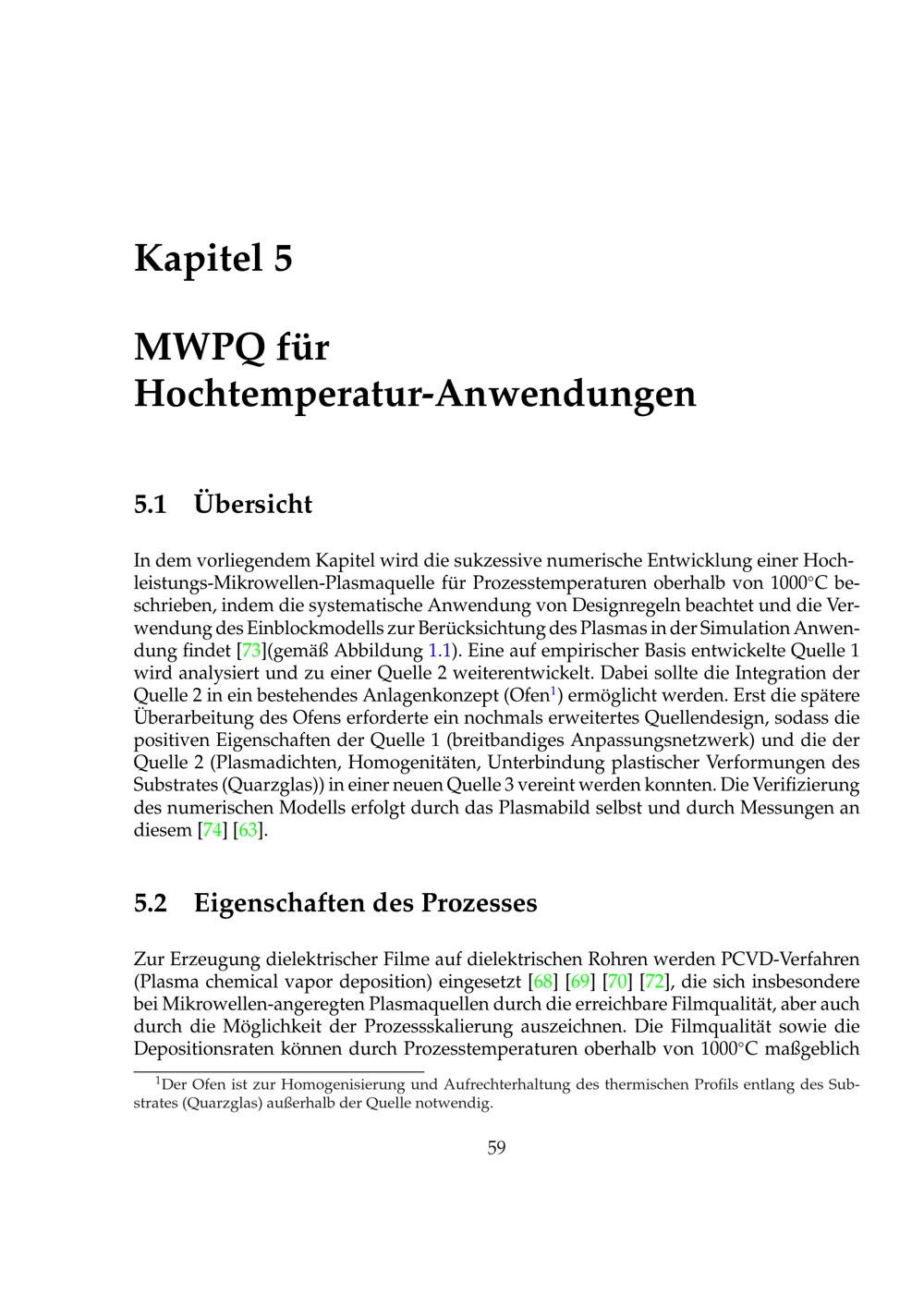 Kapitel 5

MWPQ für Hochtemperatur-Anwendungen

5.1 Übersicht

In dem vorliegendem Kapitel wird die sukzessive numerische Entwicklung einer Hochleistungs-Mikrowellen-Plasmaquelle für Prozesstemperaturen oberhalb von 1000°C beschrieben, indem die systematische Anwendung von Designregeln beachtet und die Verwendung des Einblockmodells zur Berücksichtung des Plasmas in der Simulation Anwendung findet [73](gemäß Abbildung 1.1). Eine auf empirischer Basis entwickelte Quelle 1 wird analysiert und zu einer Quelle 2 weiterentwickelt. Dabei sollte die Integration der Quelle 2 in ein bestehendes Anlagenkonzept (Ofen$^1$) ermöglicht werden. Erst die spätere Überarbeitung des Ofens erforderte ein nochmals erweitertes Quellendesign, sodass die positiven Eigenschaften der Quelle 1 (breitbandiges Anpassungsnetzwerk) und die der Quelle 2 (Plasmadichten, Homogenitäten, Unterbindung plastischer Verformungen des Substrates (Quarzglas)) in einer neuen Quelle 3 vereint werden konnten. Die Verifizierung des numerischen Modells erfolgt durch das Plasmabild selbst und durch Messungen an diesem [74] [63].

5.2 Eigenschaften des Prozesses

Zur Erzeugung dielektrischer Filme auf dielektrischen Rohren werden PCVD-Verfahren (Plasma chemical vapor deposition) eingesetzt [68] [69] [70] [72], die sich insbesondere bei Mikrowellen-angeregten Plasmaquellen durch die erreichbare Filmqualität, aber auch durch die Möglichkeit der Prozessskalierung auszeichnen. Die Filmqualität sowie die Depositionsraten können durch Prozesstemperaturen oberhalb von 1000°C maßgeblich

$^1$Der Ofen ist zur Homogenisierung und Aufrechterhaltung des thermischen Profils entlang des Substrates (Quarzglas) außerhalb der Quelle notwendig.

59